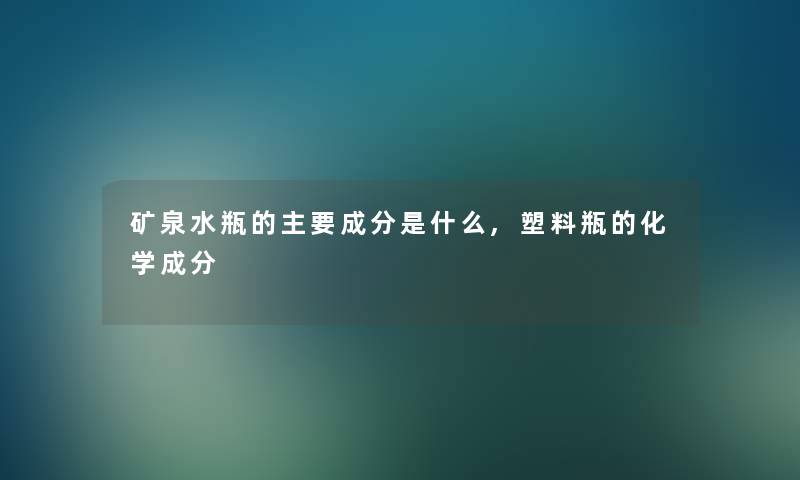 矿泉水瓶的主要成分是什么，塑料瓶的化学成分